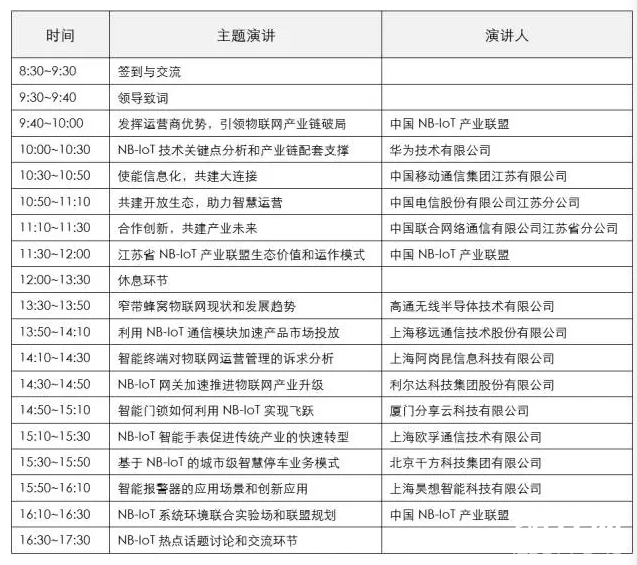 | 时间 | 主题演讲 | 演讲人 |
|---|---|---|
| 8:30~9:30 | 签到与交流 | |
| 9:30~9:40 | 领导致词 | |
| 9:40~10:00 | 发挥运营商优势，引领物联网产业链破局 | 中国 NB-IoT 产业联盟 |
| 10:00~10:30 | NB-IoT 技术关键点分析和产业链配套支撑 | 华为技术有限公司 |
| 10:30~10:50 | 使能信息化，共建大连接 | 中国移动通信集团江苏有限公司 |
| 10:50~11:10 | 共建开放生态，助力智慧运营 | 中国电信股份有限公司江苏分公司 |
| 11:10~11:30 | 合作创新，共建产业未来 | 中国联合网络通信有限公司江苏省分公司 |
| 11:30~12:00 | 江苏省 NB-IoT 产业联盟生态价值和运作模式 | 中国 NB-IoT 产业联盟 |
| 12:00~13:30 | 休息环节 | |
| 13:30~13:50 | 窄带蜂窝物联网现状和发展趋势 | 高通无线半导体技术有限公司 |
| 13:50~14:10 | 利用 NB-IoT 通信模块加速产品市场投放 | 上海移远通信技术股份有限公司 |
| 14:10~14:30 | 智能终端对物联网运营管理的诉求分析 | 上海阿岗昆信息科技有限公司 |
| 14:30~14:50 | NB-IoT 网关加速推进物联网产业升级 | 利尔达科技集团股份有限公司 |
| 14:50~15:10 | 智能门锁如何利用 NB-IoT 实现飞跃 | 厦门分享云科技有限公司 |
| 15:10~15:30 | NB-IoT 智能手表促进传统产业的快速转型 | 上海欧孚通信技术有限公司 |
| 15:30~15:50 | 基于 NB-IoT 的城市级智慧停车业务模式 | 北京千方科技集团有限公司 |
| 15:50~16:10 | 智能报警器的应用场景和创新应用 | 上海昊想智能科技有限公司 |
| 16:10~16:30 | NB-IoT 系统环境联合实验场和联盟规划 | 中国 NB-IoT 产业联盟 |
| 16:30~17:30 | NB-IoT 热点话题讨论和交流环节 | |